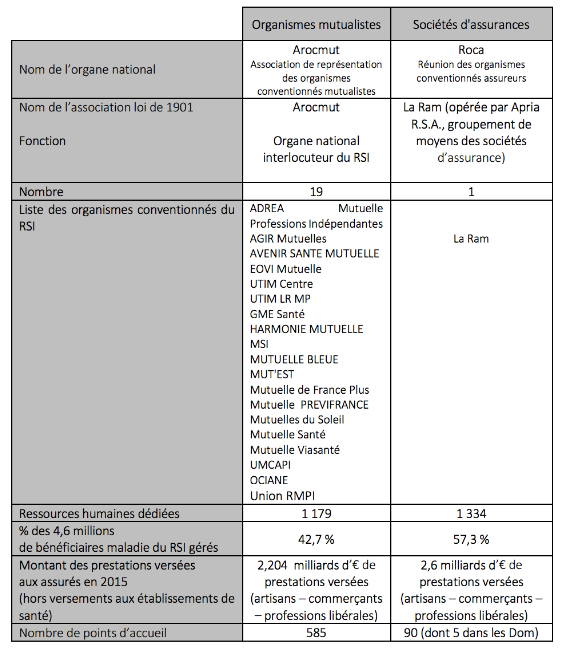 | | Organismes mutualistes | Sociétés d'assurances |
|---|---|---|
| Nom de l'organe national | Arocmut Association de représentation des organismes conventionnés mutualistes | Roca Réunion des organismes conventionnés assureurs |
| Nom de l'association loi de 1901 Fonction | Arocmut Organe national interlocuteur du RSI | La Ram (opérée par Apria R.S.A., groupement de moyens des sociétés d'assurance) |
| Nombre | 19 | 1 |
| Liste des organismes conventionnés du RSI | ADREA Mutuelle Professions Indépendantes AGIR Mutuelles AVENIR SANTE MUTUELLE EOVI Mutuelle UTIM Centre UTIM LR MP GME Santé HARMONIE MUTUELLE MSI MUTUELLE BLEUE MUT'EST Mutuelle de France Plus Mutuelle PREVIFRANCE Mutuelles du Soleil Mutuelle Santé Mutuelle Viasanté UMCAPI OCIANE Union RMPI | La Ram |
| Ressources humaines dédiées | 1 179 | 1 334 |
| % des 4,6 millions de bénéficiaires maladie du RSI gérés | 42,7 % | 57,3 % |
| Montant des prestations versées aux assurés en 2015 (hors versements aux établissements de santé) | 2,204 milliards d'€ de prestations versées (artisans – commerçants – professions libérales) | 2,6 milliards d'€ de prestations versées (artisans – commerçants – professions libérales) |
| Nombre de points d'accueil | 585 | 90 (dont 5 dans les Dom) |